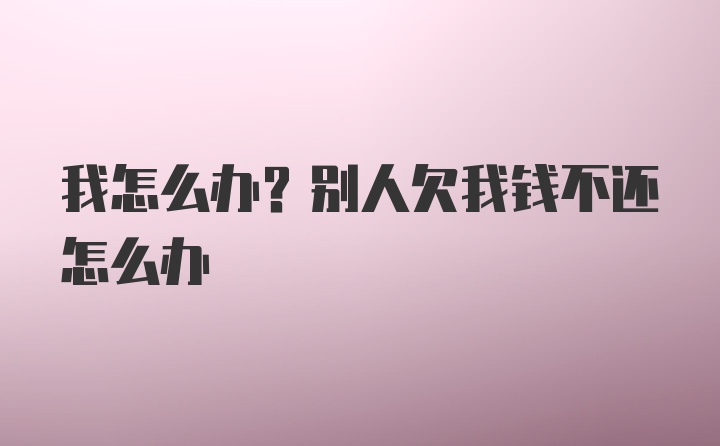 我怎么办？别人欠我钱不还怎么办